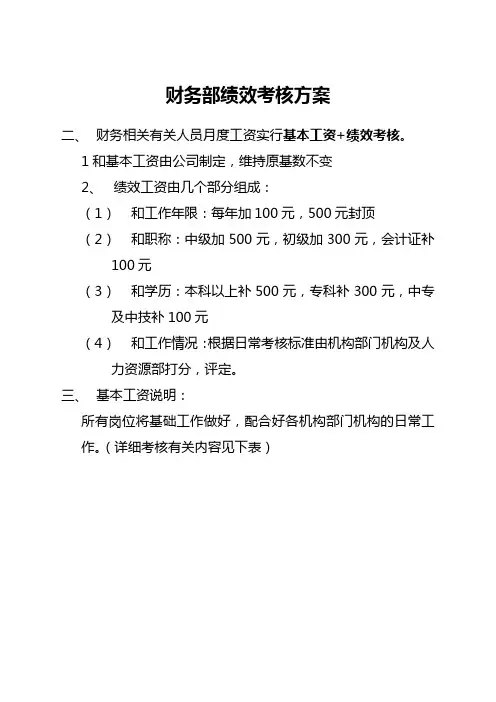 财务部绩效考核方案

二、 财务相关有关人员月度工资实行基本工资+绩效考核。

1 和基本工资由公司制定，维持原基数不变

2、 绩效工资由几个部分组成：

（1） 和工作年限：每年加 100 元，500 元封顶

（2） 和职称：中级加 500 元，初级加 300 元，会计证补 100 元

（3） 和学历：本科以上补 500 元，专科补 300 元，中专及中技补 100 元

（4） 和工作情况：根据日常考核标准由机构部门机构及人力资源部打分，评定。

三、 基本工资说明：

所有岗位将基础工作做好，配合好各机构部门机构的日常工作。（详细考核有关内容见下表）